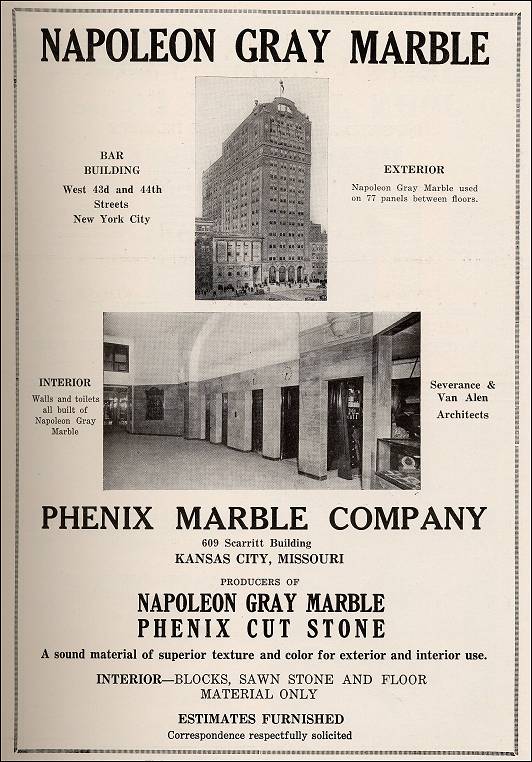 NAPOLEON GRAY MARBLE

BAR BUILDING
West 43d and 44th Streets
New York City

EXTERIOR
Napoleon Gray Marble used on 77 panels between floors.

INTERIOR
Walls and toilets all built of Napoleon Gray Marble

Severance & Van Alen Architects

PHENIX MARBLE COMPANY
609 Scarritt Building
KANSAS CITY, MISSOURI

PRODUCERS OF
NAPOLEON GRAY MARBLE
PHENIX CUT STONE

A sound material of superior texture and color for exterior and interior use.

INTERIOR—BLOCKS, SAWN STONE AND FLOOR MATERIAL ONLY

ESTIMATES FURNISHED
Correspondence respectfully solicited